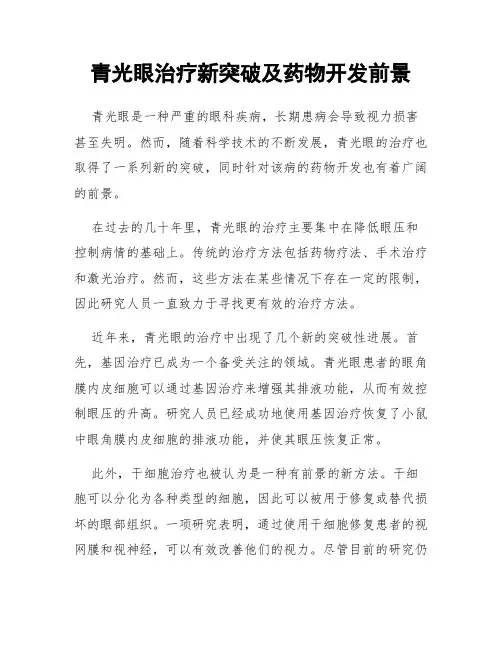 青光眼治疗新突破及药物开发前景

青光眼是一种严重的眼科疾病，长期患病会导致视力损害甚至失明。然而，随着科学技术的不断发展，青光眼的治疗也取得了一系列新的突破，同时针对该病的药物开发也有着广阔的前景。

在过去的几十年里，青光眼的治疗主要集中在降低眼压和控制病情的基础上。传统的治疗方法包括药物疗法、手术治疗和激光治疗。然而，这些方法在某些情况下存在一定的限制，因此研究人员一直致力于寻找更有效的治疗方法。

近年来，青光眼的治疗中出现了几个新的突破性进展。首先，基因治疗已成为一个备受关注的领域。青光眼患者的眼角膜内皮细胞可以通过基因治疗来增强其排液功能，从而有效控制眼压的升高。研究人员已经成功地使用基因治疗恢复了小鼠中眼角膜内皮细胞的排液功能，并使其眼压恢复正常。

此外，干细胞治疗也被认为是一种有前景的新方法。干细胞可以分化为各种类型的细胞，因此可以被用于修复或替代损坏的眼部组织。一项研究表明，通过使用干细胞修复患者的视网膜和视神经，可以有效改善他们的视力。尽管目前的研究仍